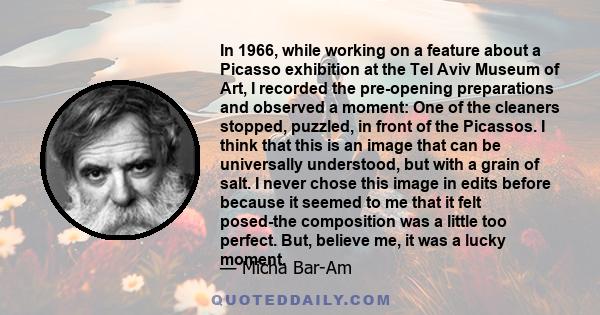 In 1966, while working on a feature about a Picasso exhibition at the Tel Aviv Museum of Art, I recorded the pre-opening preparations and observed a moment: One of the cleaners stopped, puzzled, in front of the Picassos. I think that this is an image that can be universally understood, but with a grain of salt. I never chose this image in edits before because it seemed to me that it felt posed-the composition was a little too perfect. But, believe me, it was a lucky moment.

— Micha Bar-Am

QUOTEDDAILY.COM